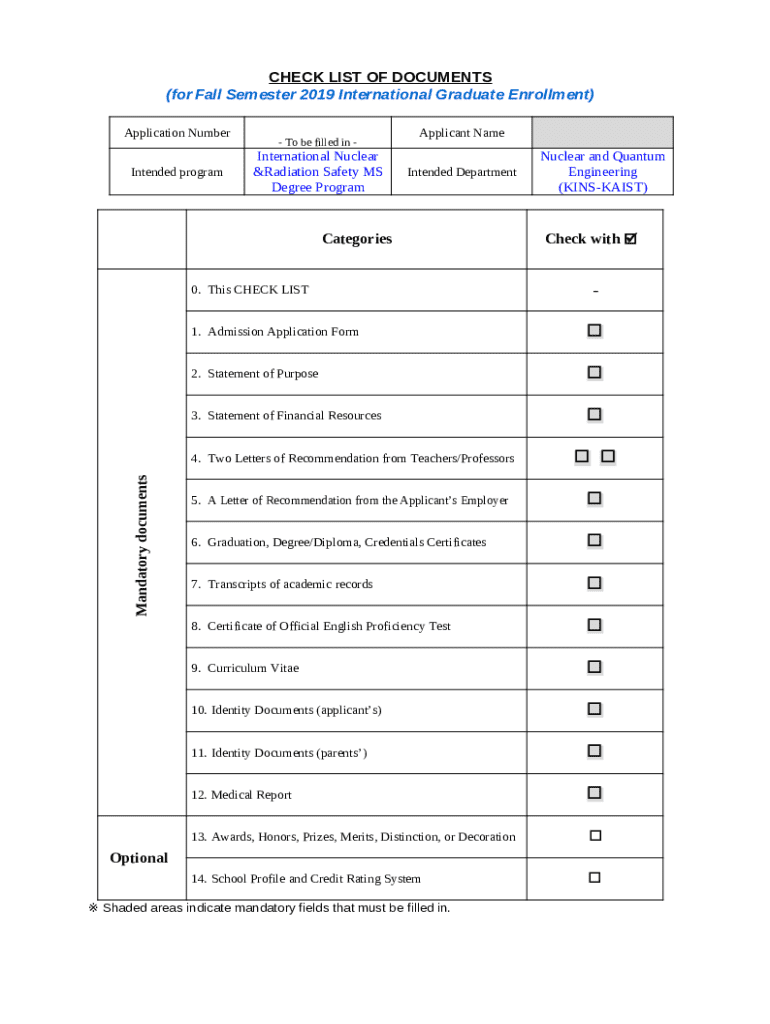 CHECK LIST OF DOCUMENTS
(for Fall Semester 2019 International Graduate Enrollment)

| Application Number | - To be filled in - | Applicant Name | |
|---|---|---|---|
| Intended program | International Nuclear &Radiation Safety MS Degree Program | Intended Department | Nuclear and Quantum Engineering (KINS-KAIST) |

| | Categories | Check with ☑ |
|---|---|---|
| Mandatory documents | 0. This CHECK LIST | - |
| | 1. Admission Application Form | ☐ |
| | 2. Statement of Purpose | ☐ |
| | 3. Statement of Financial Resources | ☐ |
| | 4. Two Letters of Recommendation from Teachers/Professors | ☐ ☐ |
| | 5. A Letter of Recommendation from the Applicant's Employer | ☐ |
| | 6. Graduation, Degree/Diploma, Credentials Certificates | ☐ |
| | 7. Transcripts of academic records | ☐ |
| | 8. Certificate of Official English Proficiency Test | ☐ |
| | 9. Curriculum Vitae | ☐ |
| | 10. Identity Documents (applicant's) | ☐ |
| | 11. Identity Documents (parents') | ☐ |
| | 12. Medical Report | ☐ |
| Optional | 13. Awards, Honors, Prizes, Merits, Distinction, or Decoration | ☐ |
| | 14. School Profile and Credit Rating System | ☐ |

※ Shaded areas indicate mandatory fields that must be filled in.